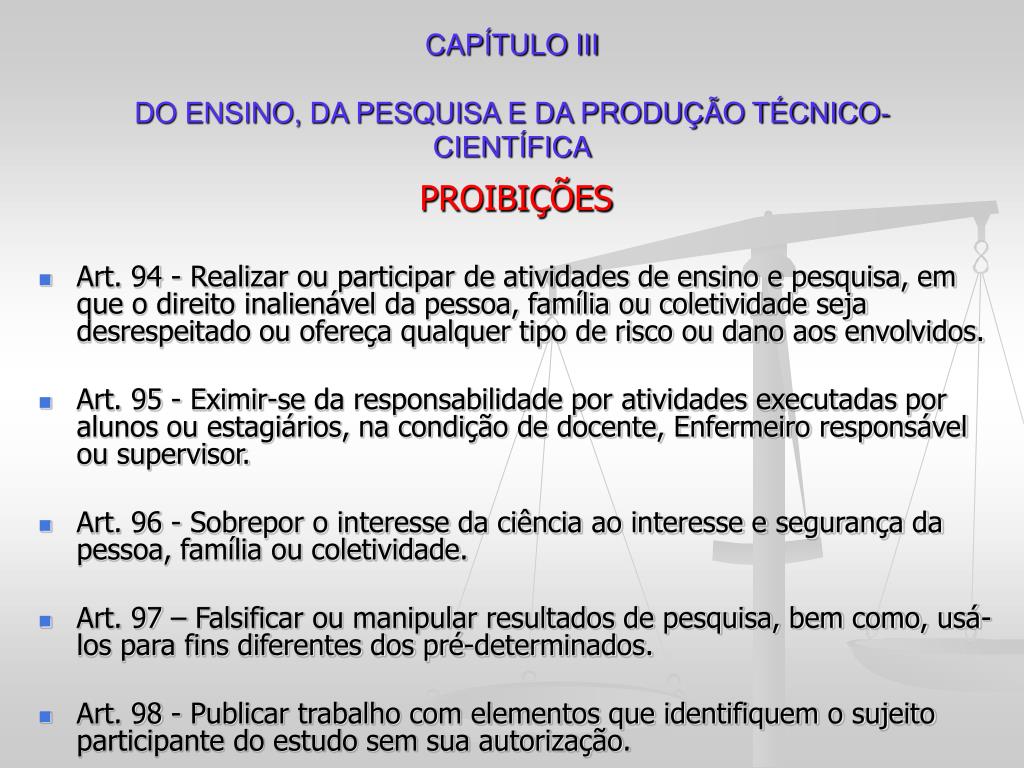 CAPÍTULO III

DO ENSINO, DA PESQUISA E DA PRODUÇÃO TÉCNICO-CIENTÍFICA

PROIBIÇÕES

Art. 94 - Realizar ou participar de atividades de ensino e pesquisa, em que o direito inalienável da pessoa, família ou coletividade seja desrespeitado ou ofereça qualquer tipo de risco ou dano aos envolvidos.

Art. 95 - Eximir-se da responsabilidade por atividades executadas por alunos ou estagiários, na condição de docente, Enfermeiro responsável ou supervisor.

Art. 96 - Sobrepor o interesse da ciência ao interesse e segurança da pessoa, família ou coletividade.

Art. 97 – Falsificar ou manipular resultados de pesquisa, bem como, usá-los para fins diferentes dos pré-determinados.

Art. 98 - Publicar trabalho com elementos que identifiquem o sujeito participante do estudo sem sua autorização.